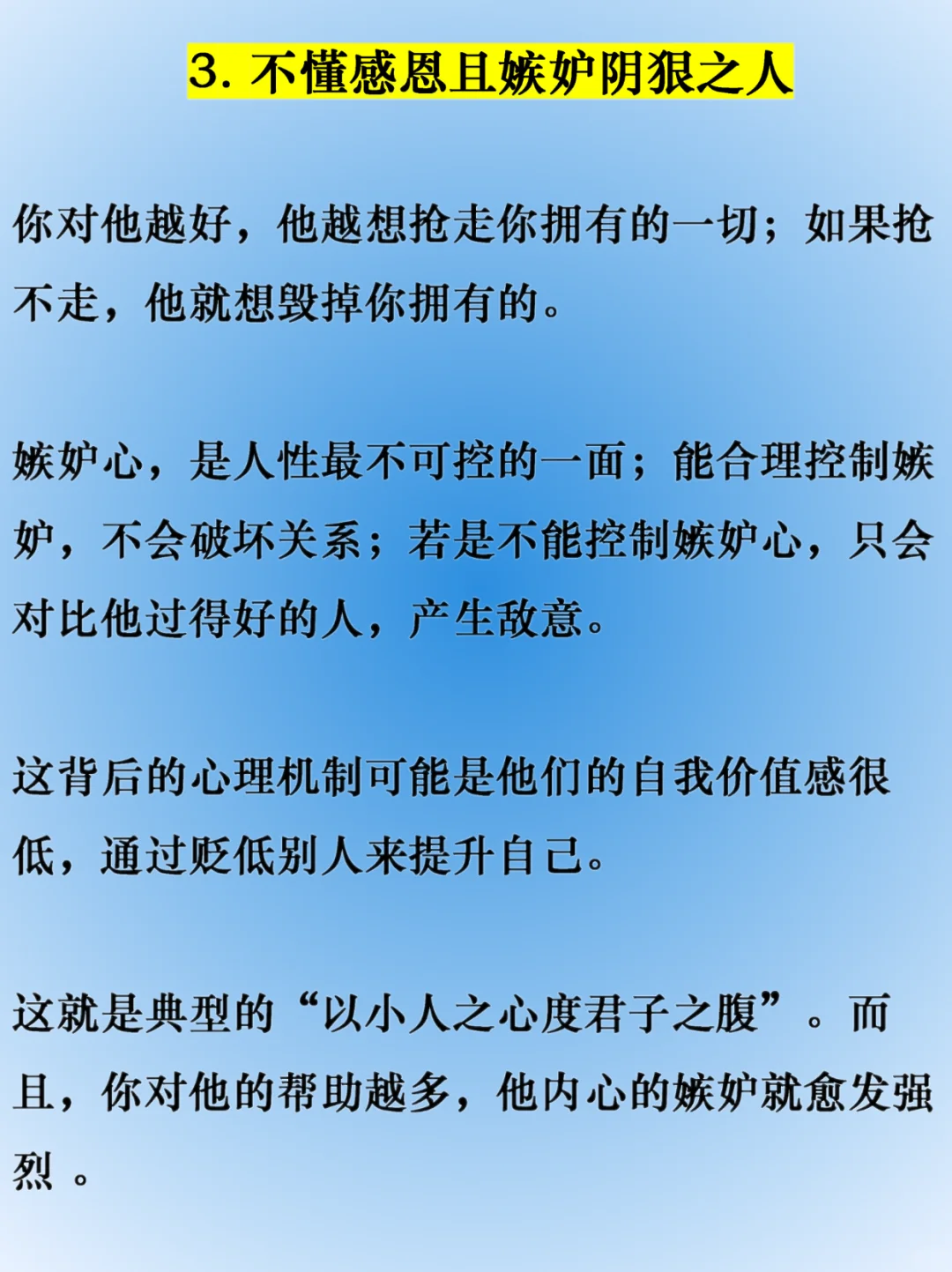 3. 不懂感恩且嫉妒阴狠之人

你对他越好，他越想抢走你拥有的一切；如果抢不走，他就想毁掉你拥有的。

嫉妒心，是人性最不可控的一面；能合理控制嫉妒，不会破坏关系；若是不能控制嫉妒心，只会对比他过得好的人，产生敌意。

这背后的心理机制可能是他们的自我价值感很低，通过贬低别人来提升自己。

这就是典型的“以小人之心度君子之腹”。而且，你对他的帮助越多，他内心的嫉妒就愈发强烈 。